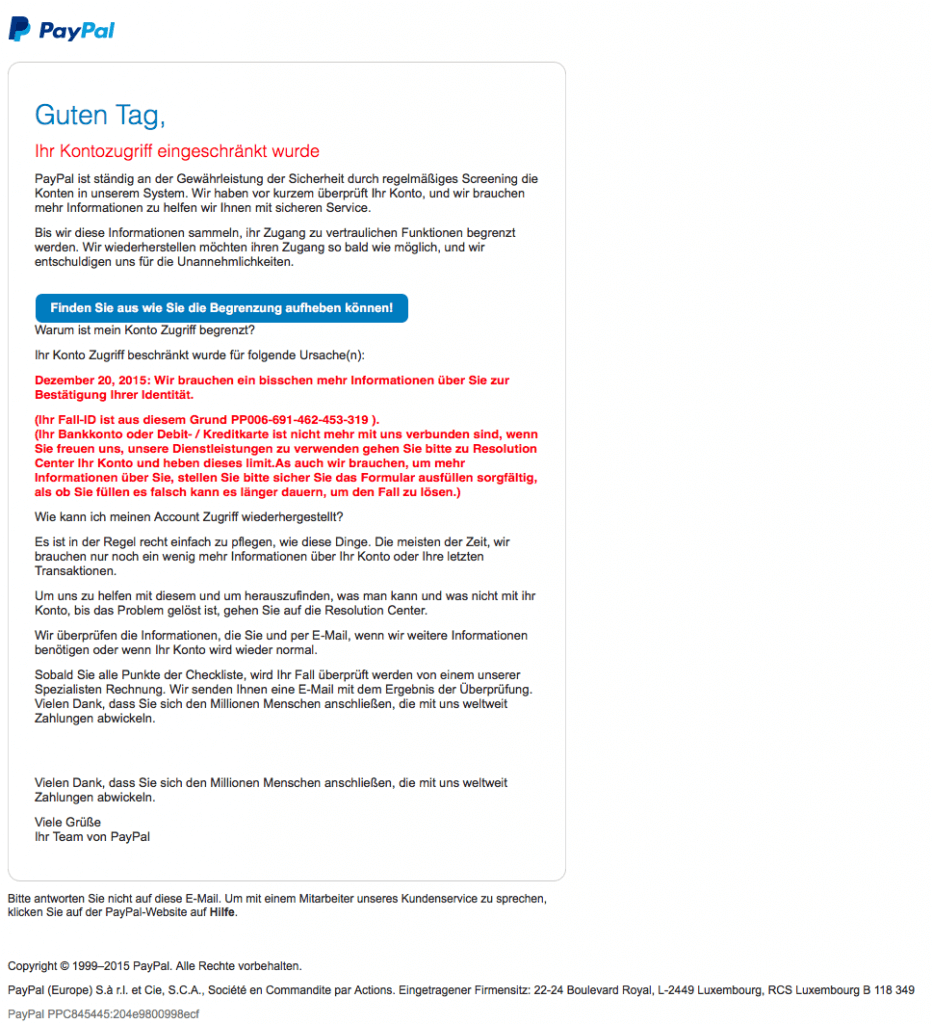 PayPal

Guten Tag,

Ihr Kontozugriff eingeschränkt wurde

PayPal ist ständig an der Gewährleistung der Sicherheit durch regelmäßiges Screening die Konten in unserem System. Wir haben vor kurzem überprüft Ihr Konto, und wir brauchen mehr Informationen zu helfen wir Ihnen mit sicheren Service.

Bis wir diese Informationen sammeln, ihr Zugang zu vertraulichen Funktionen begrenzt werden. Wir wiederherstellen möchten ihren Zugang so bald wie möglich, und wir entschuldigen uns für die Unannehmlichkeiten.

Finden Sie aus wie Sie die Begrenzung aufheben können!

Warum ist mein Konto Zugriff begrenzt?

Ihr Konto Zugriff beschränkt wurde für folgende Ursache(n):

Dezember 20, 2015: Wir brauchen ein bisschen mehr Informationen über Sie zur Bestätigung Ihrer Identität.

(Ihr Fall-ID ist aus diesem Grund PP006-691-462-453-319 ).
(Ihr Bankkonto oder Debit- / Kreditkarte ist nicht mehr mit uns verbunden sind, wenn Sie freuen uns, unsere Dienstleistungen zu verwenden gehen Sie bitte zu Resolution Center Ihr Konto und heben dieses limit.As auch wir brauchen, um mehr Informationen über Sie, stellen Sie bitte sicher Sie das Formular ausfüllen sorgfältig, als ob Sie füllen es falsch kann es länger dauern, um den Fall zu lösen.)

Wie kann ich meinen Account Zugriff wiederhergestellt?

Es ist in der Regel recht einfach zu pflegen, wie diese Dinge. Die meisten der Zeit, wir brauchen nur noch ein wenig mehr Informationen über Ihr Konto oder Ihre letzten Transaktionen.

Um uns zu helfen mit diesem und um herauszufinden, was man kann und was nicht mit ihr Konto, bis das Problem gelöst ist, gehen Sie auf die Resolution Center.

Wir überprüfen die Informationen, die Sie und per E-Mail, wenn wir weitere Informationen benötigen oder wenn Ihr Konto wird wieder normal.

Sobald Sie alle Punkte der Checkliste, wird Ihr Fall überprüft werden von einem unserer Spezialisten Rechnung. Wir senden Ihnen eine E-Mail mit dem Ergebnis der Überprüfung. Vielen Dank, dass Sie sich den Millionen Menschen anschließen, die mit uns weltweit Zahlungen abwickeln.

Vielen Dank, dass Sie sich den Millionen Menschen anschließen, die mit uns weltweit Zahlungen abwickeln.

Viele Grüße
Ihr Team von PayPal

Bitte antworten Sie nicht auf diese E-Mail. Um mit einem Mitarbeiter unseres Kundenservice zu sprechen, klicken Sie auf der PayPal-Website auf Hilfe.

Copyright © 1999–2015 PayPal. Alle Rechte vorbehalten.

PayPal (Europe) S.à r.l. et Cie, S.C.A., Société en Commandite par Actions. Eingetragener Firmensitz: 22-24 Boulevard Royal, L-2449 Luxembourg, RCS Luxembourg B 118 349

PayPal PPC845445:204e9800998ecf